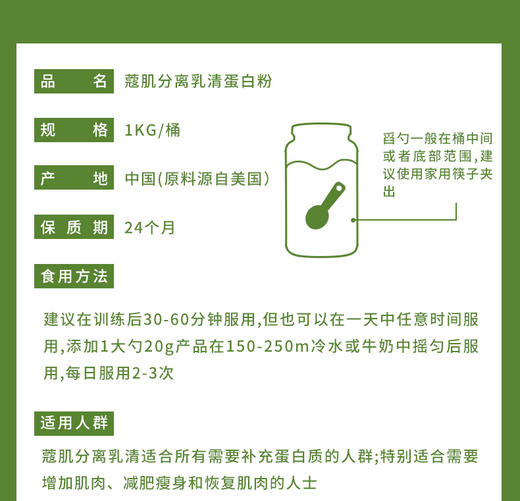 品　名　蔻肌分离乳清蛋白粉

规　格　1KG/桶

产　地　中国(原料源自美国)

保质期　24个月

舀勺一般在桶中间或者底部范围,建议使用家用筷子夹出

食用方法

建议在训练后30-60分钟服用,但也可以在一天中任意时间服用,添加1大勺20g产品在150-250m冷水或牛奶中摇匀后服用,每日服用2-3次

适用人群

蔻肌分离乳清适合所有需要补充蛋白质的人群;特别适合需要增加肌肉、减肥瘦身和恢复肌肉的人士